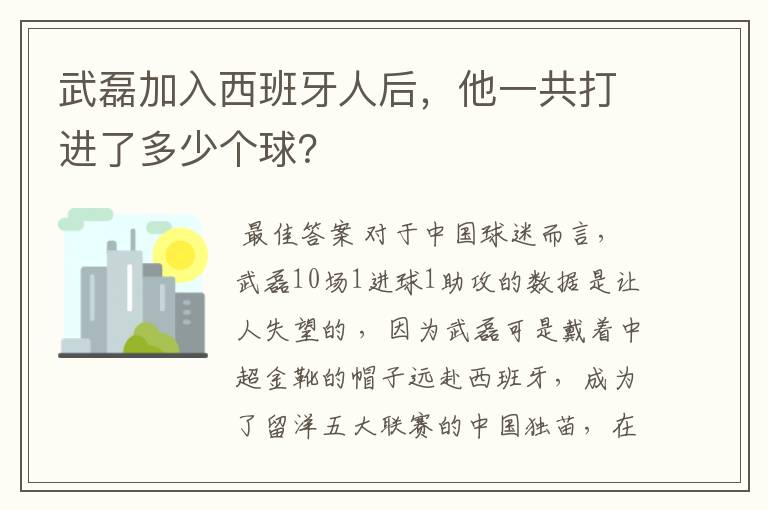 武磊加入西班牙人后，他一共打进了多少个球?

最佳答案 对于中国球迷而言，武磊10场1进球1助攻的数据是让人失望的，因为武磊可是戴着中超金靴的帽子远赴西班牙，成为了留洋五大联赛的中国独苗，在